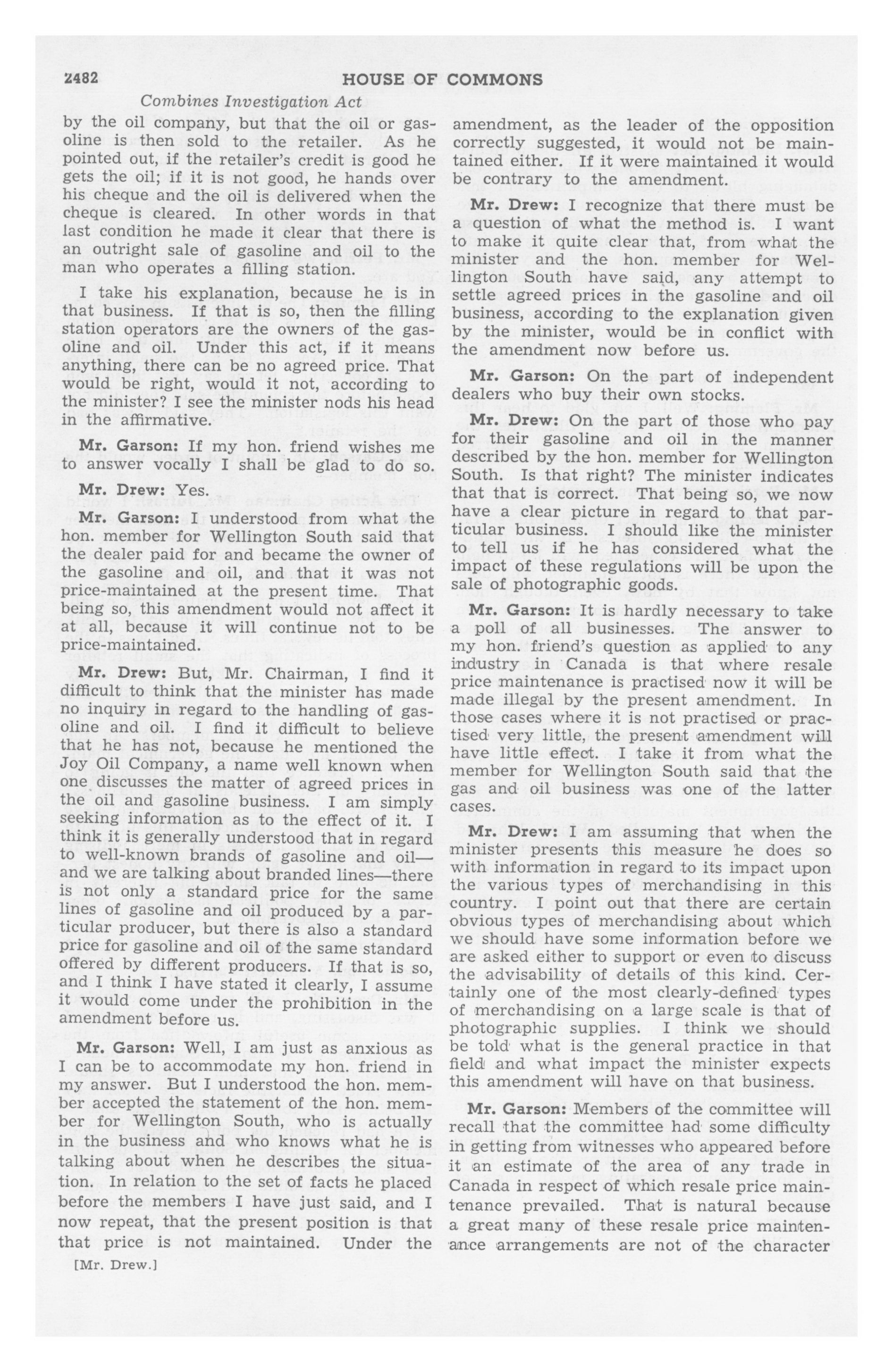 2482 HOUSE OF COMMONS

Combines Investigation Act

by the oil company, but that the oil or gasoline is then sold to the retailer. As he pointed out, if the retailer's credit is good he gets the oil; if it is not good, he hands over his cheque and the oil is delivered when the cheque is cleared. In other words in that last condition he made it clear that there is an outright sale of gasoline and oil to the man who operates a filling station.

I take his explanation, because he is in that business. If that is so, then the filling station operators are the owners of the gasoline and oil. Under this act, if it means anything, there can be no agreed price. That would be right, would it not, according to the minister? I see the minister nods his head in the affirmative.

Mr. Garson: If my hon. friend wishes me to answer vocally I shall be glad to do so.

Mr. Drew: Yes.

Mr. Garson: I understood from what the hon. member for Wellington South said that the dealer paid for and became the owner of the gasoline and oil, and that it was not price-maintained at the present time. That being so, this amendment would not affect it at all, because it will continue not to be price-maintained.

Mr. Drew: But, Mr. Chairman, I find it difficult to think that the minister has made no inquiry in regard to the handling of gasoline and oil. I find it difficult to believe that he has not, because he mentioned the Joy Oil Company, a name well known when one discusses the matter of agreed prices in the oil and gasoline business. I am simply seeking information as to the effect of it. I think it is generally understood that in regard to well-known brands of gasoline and oil—and we are talking about branded lines—there is not only a standard price for the same lines of gasoline and oil produced by a particular producer, but there is also a standard price for gasoline and oil of the same standard offered by different producers. If that is so, and I think I have stated it clearly, I assume it would come under the prohibition in the amendment before us.

Mr. Garson: Well, I am just as anxious as I can be to accommodate my hon. friend in my answer. But I understood the hon. member accepted the statement of the hon. member for Wellington South, who is actually in the business and who knows what he is talking about when he describes the situation. In relation to the set of facts he placed before the members I have just said, and I now repeat, that the present position is that that price is not maintained. Under the

[Mr. Drew.]

amendment, as the leader of the opposition correctly suggested, it would not be maintained either. If it were maintained it would be contrary to the amendment.

Mr. Drew: I recognize that there must be a question of what the method is. I want to make it quite clear that, from what the minister and the hon. member for Wellington South have said, any attempt to settle agreed prices in the gasoline and oil business, according to the explanation given by the minister, would be in conflict with the amendment now before us.

Mr. Garson: On the part of independent dealers who buy their own stocks.

Mr. Drew: On the part of those who pay for their gasoline and oil in the manner described by the hon. member for Wellington South. Is that right? The minister indicates that that is correct. That being so, we now have a clear picture in regard to that particular business. I should like the minister to tell us if he has considered what the impact of these regulations will be upon the sale of photographic goods.

Mr. Garson: It is hardly necessary to take a poll of all businesses. The answer to my hon. friend's question as applied to any industry in Canada is that where resale price maintenance is practised now it will be made illegal by the present amendment. In those cases where it is not practised or practised very little, the present amendment will have little effect. I take it from what the member for Wellington South said that the gas and oil business was one of the latter cases.

Mr. Drew: I am assuming that when the minister presents this measure he does so with information in regard to its impact upon the various types of merchandising in this country. I point out that there are certain obvious types of merchandising about which we should have some information before we are asked either to support or even to discuss the advisability of details of this kind. Certainly one of the most clearly-defined types of merchandising on a large scale is that of photographic supplies. I think we should be told what is the general practice in that field and what impact the minister expects this amendment will have on that business.

Mr. Garson: Members of the committee will recall that the committee had some difficulty in getting from witnesses who appeared before it an estimate of the area of any trade in Canada in respect of which resale price maintenance prevailed. That is natural because a great many of these resale price maintenance arrangements are not of the character